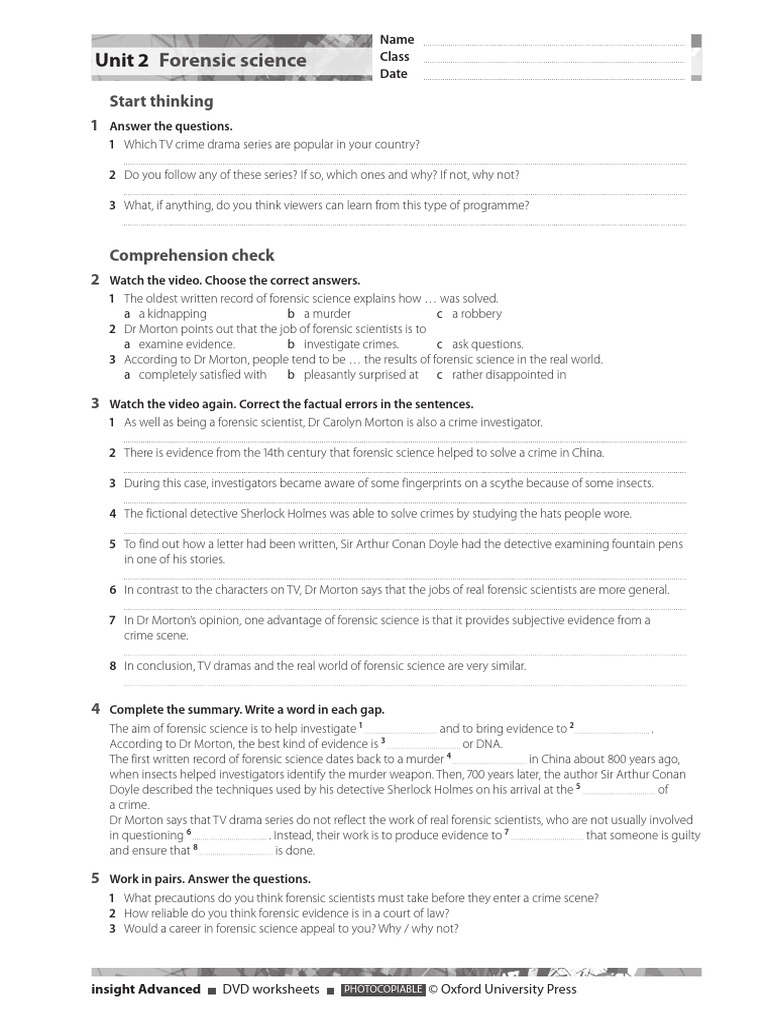 Unit 2 Forensic science

Name
Class
Date

Start thinking

1 Answer the questions.
1 Which TV crime drama series are popular in your country?
2 Do you follow any of these series? If so, which ones and why? If not, why not?
3 What, if anything, do you think viewers can learn from this type of programme?

Comprehension check

2 Watch the video. Choose the correct answers.
1 The oldest written record of forensic science explains how … was solved.
a a kidnapping b a murder c a robbery
2 Dr Morton points out that the job of forensic scientists is to
a examine evidence. b investigate crimes. c ask questions.
3 According to Dr Morton, people tend to be … the results of forensic science in the real world.
a completely satisfied with b pleasantly surprised at c rather disappointed in

3 Watch the video again. Correct the factual errors in the sentences.
1 As well as being a forensic scientist, Dr Carolyn Morton is also a crime investigator.
2 There is evidence from the 14th century that forensic science helped to solve a crime in China.
3 During this case, investigators became aware of some fingerprints on a scythe because of some insects.
4 The fictional detective Sherlock Holmes was able to solve crimes by studying the hats people wore.
5 To find out how a letter had been written, Sir Arthur Conan Doyle had the detective examining fountain pens in one of his stories.
6 In contrast to the characters on TV, Dr Morton says that the jobs of real forensic scientists are more general.
7 In Dr Morton's opinion, one advantage of forensic science is that it provides subjective evidence from a crime scene.
8 In conclusion, TV dramas and the real world of forensic science are very similar.

4 Complete the summary. Write a word in each gap.
The aim of forensic science is to help investigate $^1$ and to bring evidence to $^2$ . According to Dr Morton, the best kind of evidence is $^3$ or DNA.
The first written record of forensic science dates back to a murder $^4$ in China about 800 years ago, when insects helped investigators identify the murder weapon. Then, 700 years later, the author Sir Arthur Conan Doyle described the techniques used by his detective Sherlock Holmes on his arrival at the $^5$ of a crime.
Dr Morton says that TV drama series do not reflect the work of real forensic scientists, who are not usually involved in questioning $^6$ . Instead, their work is to produce evidence to $^7$ that someone is guilty and ensure that $^8$ is done.

5 Work in pairs. Answer the questions.
1 What precautions do you think forensic scientists must take before they enter a crime scene?
2 How reliable do you think forensic evidence is in a court of law?
3 Would a career in forensic science appeal to you? Why / why not?

insight Advanced ■ DVD worksheets ■ PHOTOCOPIABLE © Oxford University Press